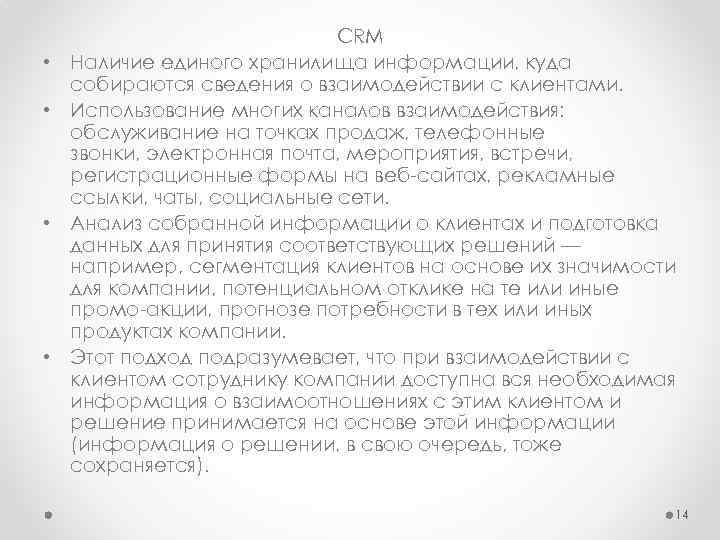 CRM

• Наличие единого хранилища информации, куда собираются сведения о взаимодействии с клиентами.

• Использование многих каналов взаимодействия: обслуживание на точках продаж, телефонные звонки, электронная почта, мероприятия, встречи, регистрационные формы на веб-сайтах, рекламные ссылки, чаты, социальные сети.

• Анализ собранной информации о клиентах и подготовка данных для принятия соответствующих решений — например, сегментация клиентов на основе их значимости для компании, потенциальном отклике на те или иные промо-акции, прогнозе потребности в тех или иных продуктах компании.

• Этот подход подразумевает, что при взаимодействии с клиентом сотруднику компании доступна вся необходимая информация о взаимоотношениях с этим клиентом и решение принимается на основе этой информации (информация о решении, в свою очередь, тоже сохраняется).

14